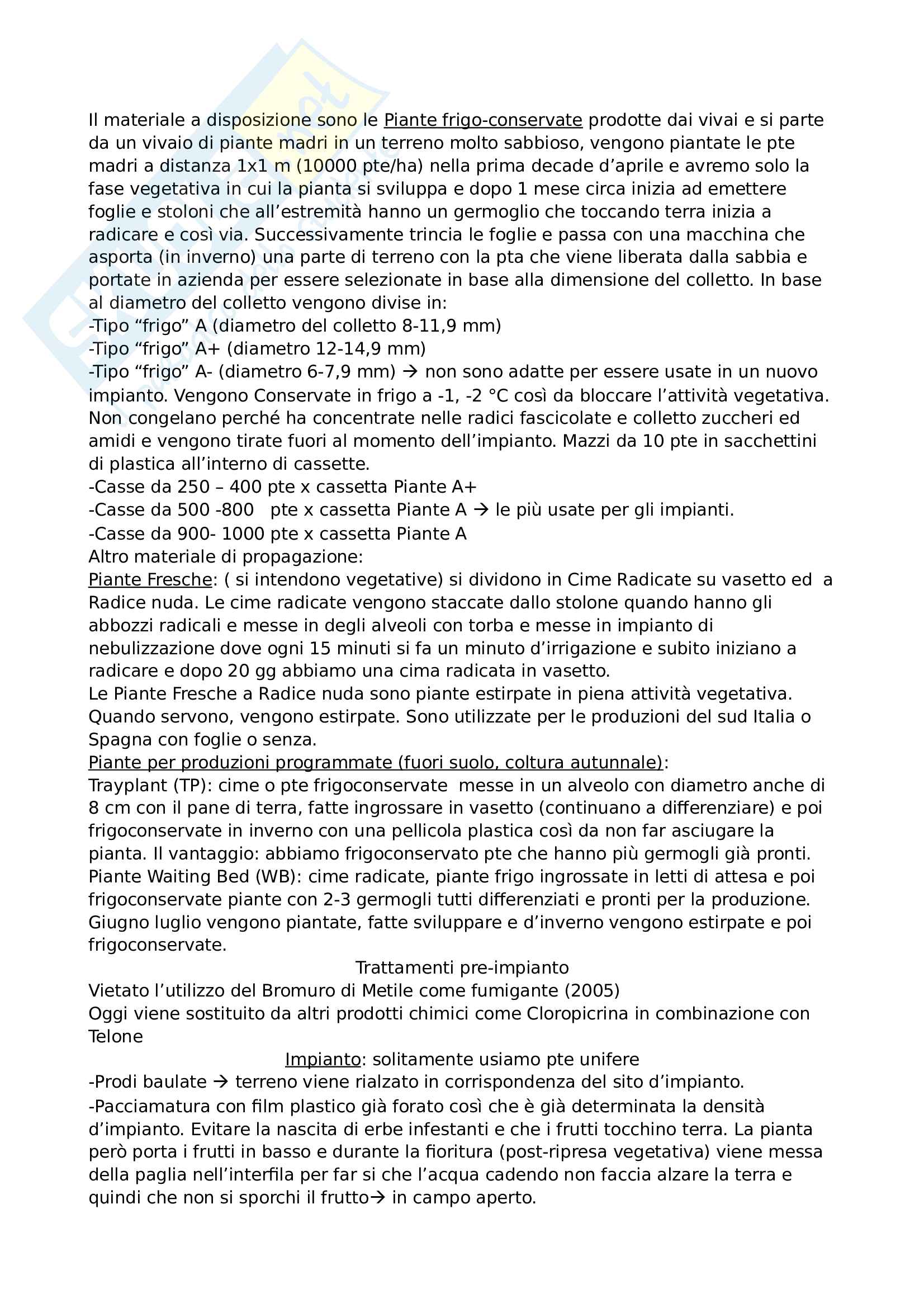 Il materiale a disposizione sono le Piante frigo-conservate prodotte dai vivai e si parte da un vivaio di piante madri in un terreno molto sabbioso, vengono piantate le pte madri a distanza 1x1 m (10000 pte/ha) nella prima decade d'aprile e avremo solo la fase vegetativa in cui la pianta si sviluppa e dopo 1 mese circa inizia ad emettere foglie e stoloni che all'estremità hanno un germoglio che toccando terra inizia a radicare e così via. Successivamente trincia le foglie e passa con una macchina che asporta (in inverno) una parte di terreno con la pta che viene liberata dalla sabbia e portate in azienda per essere selezionate in base alla dimensione del colletto. In base al diametro del colletto vengono divise in:
-Tipo "frigo" A (diametro del colletto 8-11,9 mm)
-Tipo "frigo" A+ (diametro 12-14,9 mm)
-Tipo "frigo" A- (diametro 6-7,9 mm) → non sono adatte per essere usate in un nuovo impianto. Vengono Conservate in frigo a -1, -2 °C così da bloccare l'attività vegetativa. Non congelano perché ha concentrate nelle radici fascicolate e colletto zuccheri ed amidi e vengono tirate fuori al momento dell'impianto. Mazzi da 10 pte in sacchettini di plastica all'interno di cassette.
-Casse da 250 – 400 pte x cassetta Piante A+
-Casse da 500 -800 pte x cassetta Piante A → le più usate per gli impianti.
-Casse da 900- 1000 pte x cassetta Piante A
Altro materiale di propagazione:
Piante Fresche: ( si intendono vegetative) si dividono in Cime Radicate su vasetto ed a Radice nuda. Le cime radicate vengono staccate dallo stolone quando hanno gli abbozzi radicali e messe in degli alveoli con torba e messe in impianto di nebulizzazione dove ogni 15 minuti si fa un minuto d'irrigazione e subito iniziano a radicare e dopo 20 gg abbiamo una cima radicata in vasetto.
Le Piante Fresche a Radice nuda sono piante estirpate in piena attività vegetativa. Quando servono, vengono estirpate. Sono utilizzate per le produzioni del sud Italia o Spagna con foglie o senza.
Piante per produzioni programmate (fuori suolo, coltura autunnale):
Trayplant (TP): cime o pte frigoconservate messe in un alveolo con diametro anche di 8 cm con il pane di terra, fatte ingrossare in vasetto (continuano a differenziare) e poi frigoconservate in inverno con una pellicola plastica così da non far asciugare la pianta. Il vantaggio: abbiamo frigoconservato pte che hanno più germogli già pronti.
Piante Waiting Bed (WB): cime radicate, piante frigo ingrossate in letti di attesa e poi frigoconservate piante con 2-3 germogli tutti differenziati e pronti per la produzione. Giugno luglio vengono piantate, fatte sviluppare e d'inverno vengono estirpate e poi frigoconservate.
Trattamenti pre-impianto
Vietato l'utilizzo del Bromuro di Metile come fumigante (2005)
Oggi viene sostituito da altri prodotti chimici come Cloropicrina in combinazione con Telone
Impianto: solitamente usiamo pte unifere
-Prodi baulate → terreno viene rialzato in corrispondenza del sito d'impianto.
-Pacciamatura con film plastico già forato così che è già determinata la densità d'impianto. Evitare la nascita di erbe infestanti e che i frutti tocchino terra. La pianta però porta i frutti in basso e durante la fioritura (post-ripresa vegetativa) viene messa della paglia nell'interfila per far si che l'acqua cadendo non faccia alzare la terra e quindi che non si sporchi il frutto→ in campo aperto.